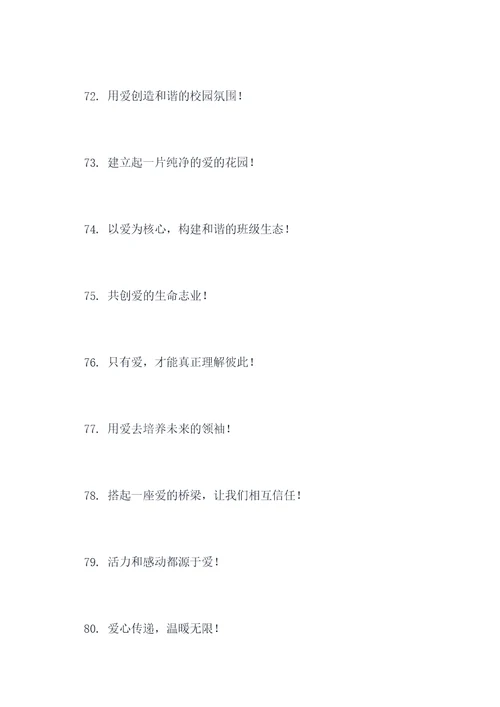 72.用爱创造和谐的校园氛围！

73.建立起一片纯净的爱的花园！

74.以爱为核心，构建和谐的班级生态！

75.共创爱的生命志业！

76.只有爱，才能真正理解彼此！

77.用爱去培养未来的领袖！

78.搭起一座爱的桥梁，让我们相互信任！

79.活力和感动都源于爱！

80.爱心传递，温暖无限！